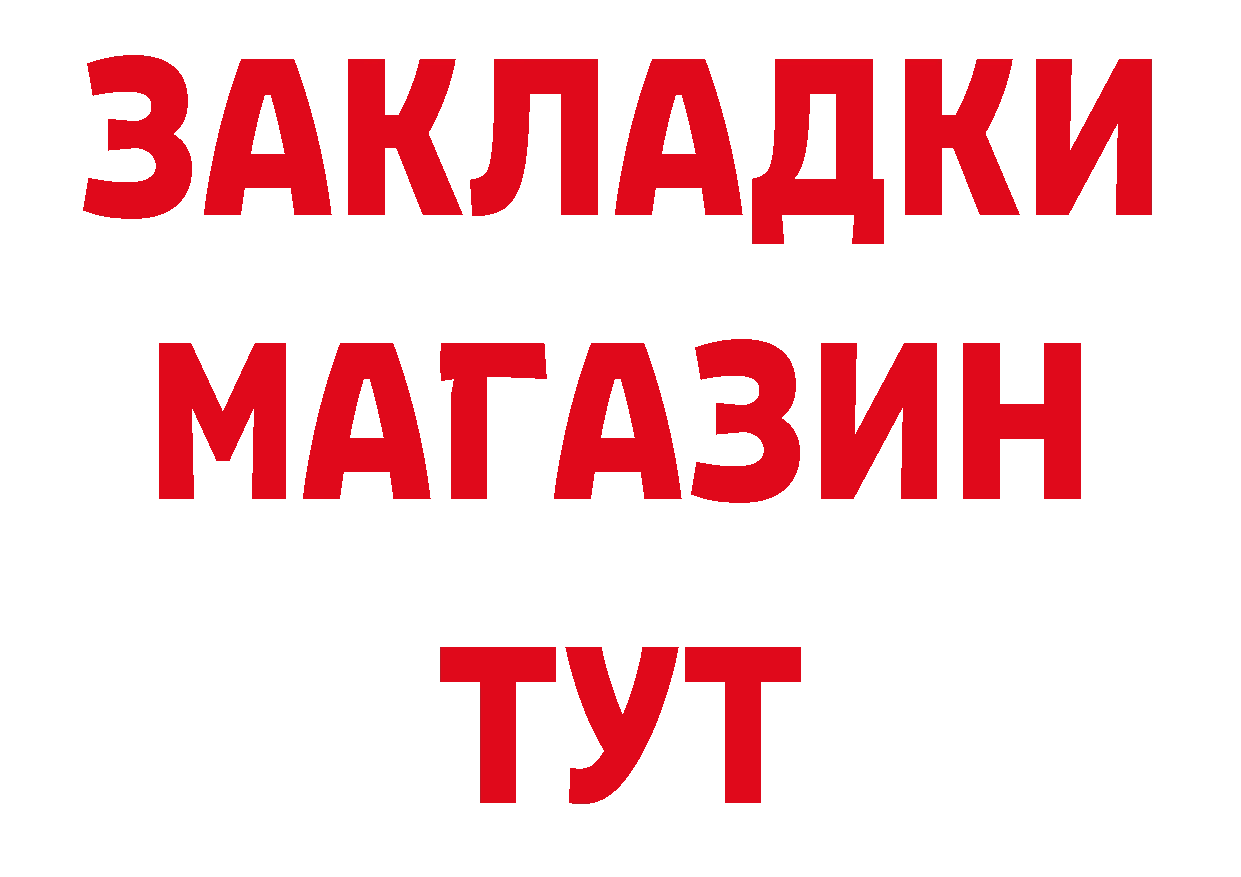 ЗАКЛАДКИ
МАГАЗИН
ТУТ